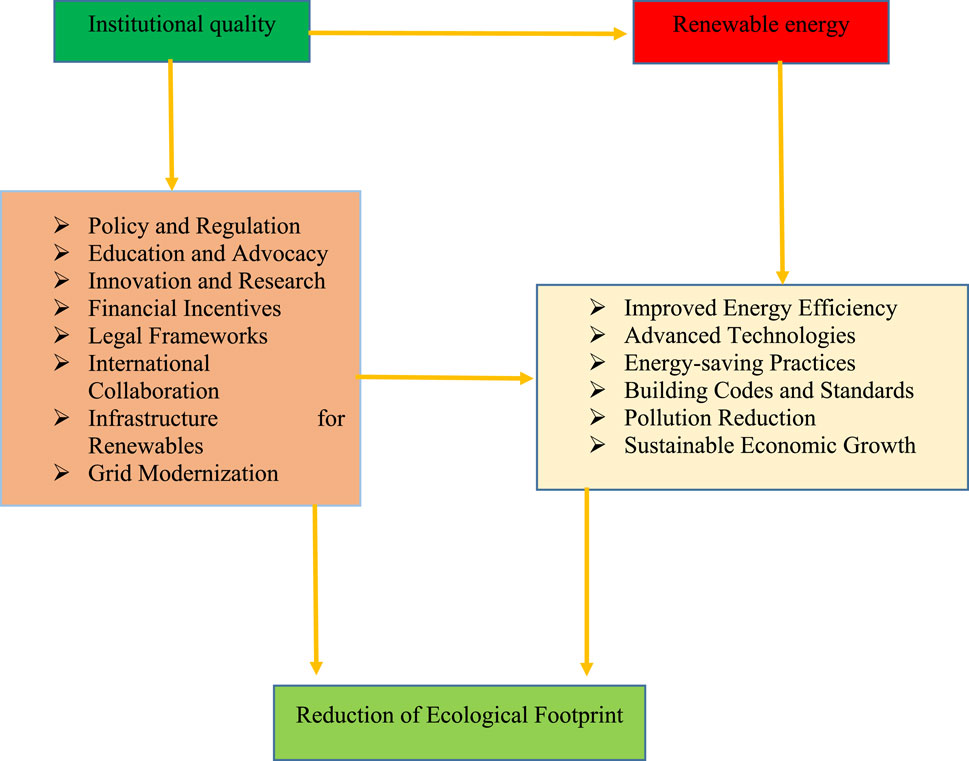 Institutional quality

Renewable energy

➢ Policy and Regulation
➢ Education and Advocacy
➢ Innovation and Research
➢ Financial Incentives
➢ Legal Frameworks
➢ International Collaboration
➢ Infrastructure for Renewables
➢ Grid Modernization

➢ Improved Energy Efficiency
➢ Advanced Technologies
➢ Energy-saving Practices
➢ Building Codes and Standards
➢ Pollution Reduction
➢ Sustainable Economic Growth

Reduction of Ecological Footprint